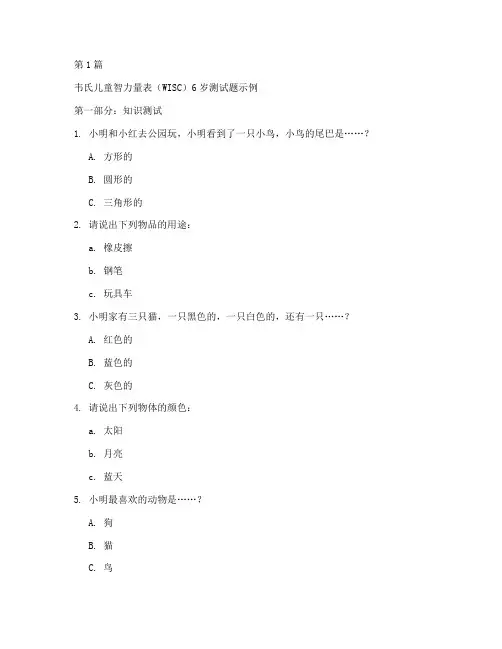 第1篇

韦氏儿童智力量表（WISC）6岁测试题示例

第一部分：知识测试

1. 小明和小红去公园玩，小明看到了一只小鸟，小鸟的尾巴是……？

A. 方形的

B. 圆形的

C. 三角形的

2. 请说出下列物品的用途：

a. 橡皮擦

b. 钢笔

c. 玩具车

3. 小明家有三只猫，一只黑色的，一只白色的，还有一只……？

A. 红色的

B. 蓝色的

C. 灰色的

4. 请说出下列物体的颜色：

a. 太阳

b. 月亮

c. 蓝天

5. 小明最喜欢的动物是……？

A. 狗

B. 猫

C. 鸟